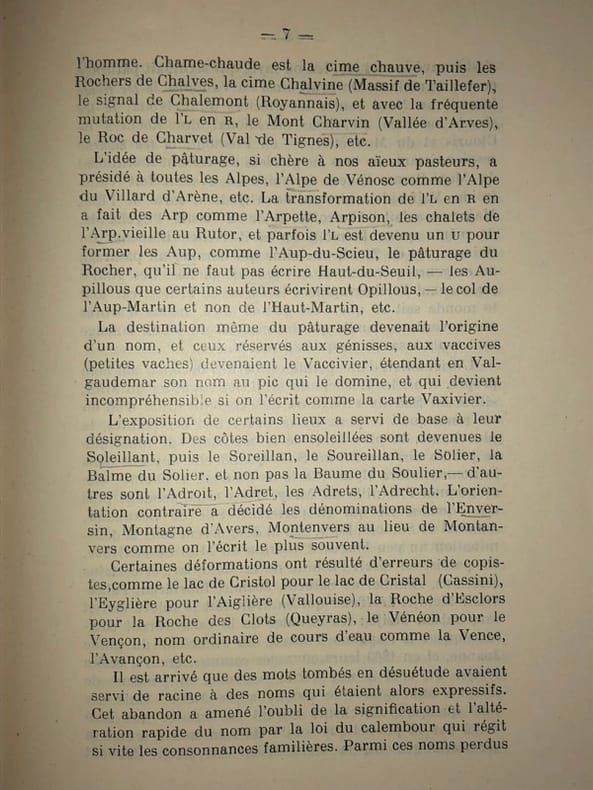 — 7 —

l'homme. Chame-chaude est la cime chauve, puis les Rochers de Chalves, la cime Chalvine (Massif de Taillefer), le signal de Chalemont (Royannais), et avec la fréquente mutation de l'L en R, le Mont Charvin (Vallée d'Arves), le Roc de Charvet (Val de Tignes), etc.

L'idée de pâturage, si chère à nos aïeux pasteurs, a présidé à toutes les Alpes, l'Alpe de Vénosc comme l'Alpe du Villard d'Arène, etc. La transformation de l'L en R en a fait des Arp comme l'Arpette, Arpison, les chalets de l'Arp.vieille au Rutor, et parfois l'L est devenu un U pour former les Aup, comme l'Aup-du-Scieu, le pâturage du Rocher, qu'il ne faut pas écrire Haut-du-Seuil, — les Aupillous que certains auteurs écrivirent Opillous, — le col de l'Aup-Martin et non de l'Haut-Martin, etc.

La destination même du pâturage devenait l'origine d'un nom, et ceux réservés aux génisses, aux vaccives (petites vaches) devenaient le Vaccivier, étendant en Valgaudemar son nom au pic qui le domine, et qui devient incompréhensible si on l'écrit comme la carte Vaxivier.

L'exposition de certains lieux a servi de base à leur désignation. Des côtes bien ensoleillées sont devenues le Soleillant, puis le Soreillan, le Soureillan, le Solier, la Balme du Solier, et non pas la Baume du Soulier,— d'autres sont l'Adroit, l'Adret, les Adrets, l'Adrecht. L'orientation contraire a décidé les dénominations de l'Enversin, Montagne d'Avers, Montenvers au lieu de Montanvers comme on l'écrit le plus souvent.

Certaines déformations ont résulté d'erreurs de copistes,comme le lac de Cristol pour le lac de Cristal (Cassini), l'Eyglière pour l'Aiglière (Vallouise), la Roche d'Esclors pour la Roche des Clots (Queyras), le Vénéon pour le Vençon, nom ordinaire de cours d'eau comme la Vence, l'Avançon, etc.

Il est arrivé que des mots tombés en désuétude avaient servi de racine à des noms qui étaient alors expressifs. Cet abandon a amené l'oubli de la signification et l'altération rapide du nom par la loi du calembour qui régit si vite les consonnances familières. Parmi ces noms perdus